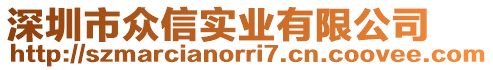 深圳市众信实业有限公司
http://szmarcianorri7.cn.coovee.com